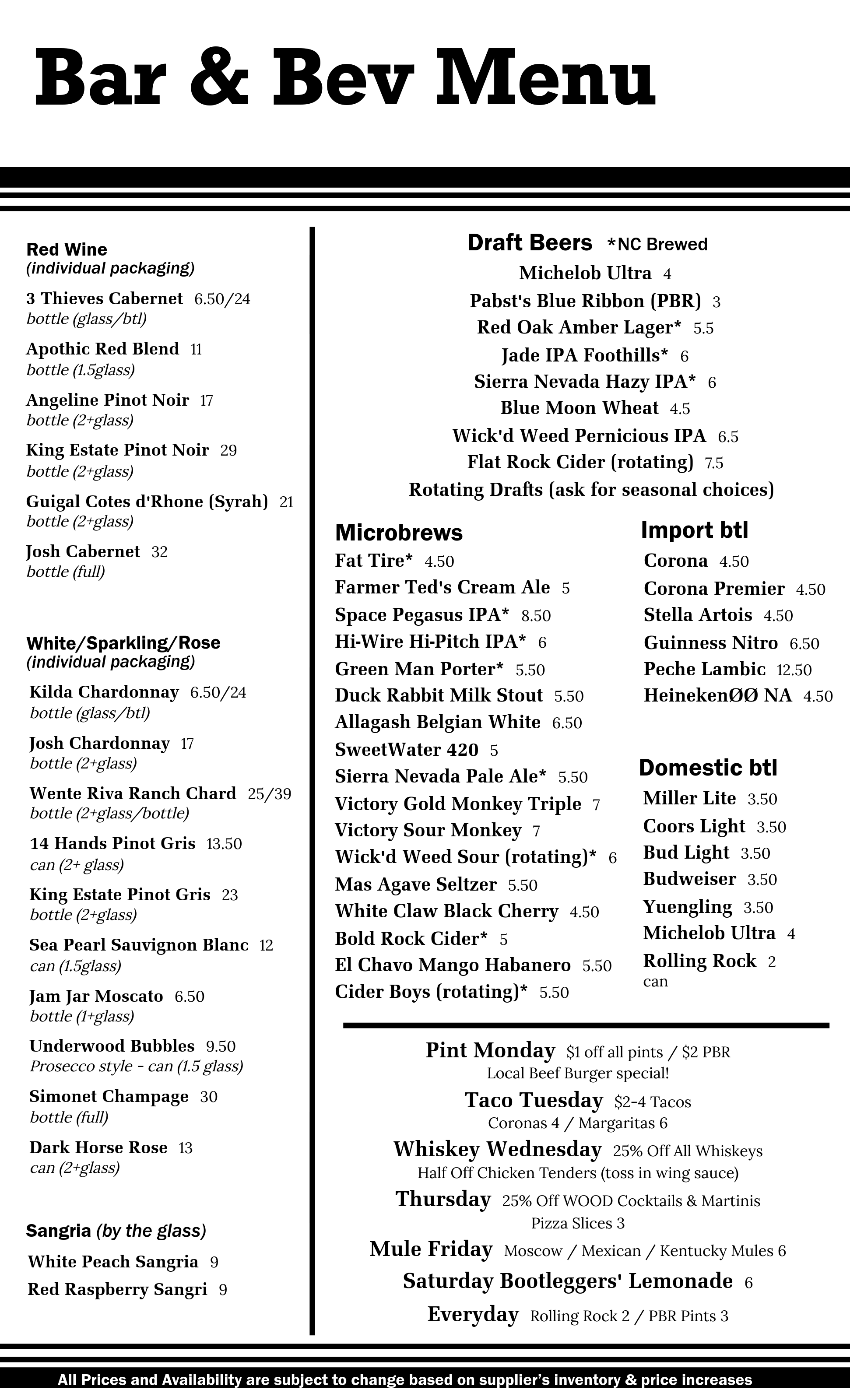 Bar & Bev Menu

Red Wine
(individual packaging)

3 Thieves Cabernet 6.50/24
bottle (glass/btl)

Apothic Red Blend 11
bottle (1.5glass)

Angeline Pinot Noir 17
bottle (2+glass)

King Estate Pinot Noir 29
bottle (2+glass)

Guigal Cotes d'Rhone (Syrah) 21
bottle (2+glass)

Josh Cabernet 32
bottle (full)

White/Sparkling/Rose
(individual packaging)

Kilda Chardonnay 6.50/24
bottle (glass/btl)

Josh Chardonnay 17
bottle (2+glass)

Wente Riva Ranch Chard 25/39
bottle (2+glass/bottle)

14 Hands Pinot Gris 13.50
can (2+ glass)

King Estate Pinot Gris 23
bottle (2+glass)

Sea Pearl Sauvignon Blanc 12
can (1.5glass)

Jam Jar Moscato 6.50
bottle (1+glass)

Underwood Bubbles 9.50
Prosecco style - can (1.5 glass)

Simonet Champage 30
bottle (full)

Dark Horse Rose 13
can (2+glass)

Sangria (by the glass)

White Peach Sangria 9
Red Raspberry Sangri 9

Draft Beers *NC Brewed
Michelob Ultra 4
Pabst's Blue Ribbon (PBR) 3
Red Oak Amber Lager* 5.5
Jade IPA Foothills* 6
Sierra Nevada Hazy IPA* 6
Blue Moon Wheat 4.5
Wick'd Weed Pernicious IPA 6.5
Flat Rock Cider (rotating) 7.5
Rotating Drafts (ask for seasonal choices)

Microbrews
Fat Tire* 4.50
Farmer Ted's Cream Ale 5
Space Pegasus IPA* 8.50
Hi-Wire Hi-Pitch IPA* 6
Green Man Porter* 5.50
Duck Rabbit Milk Stout 5.50
Allagash Belgian White 6.50
SweetWater 420 5
Sierra Nevada Pale Ale* 5.50
Victory Gold Monkey Triple 7
Victory Sour Monkey 7
Wick'd Weed Sour (rotating)* 6
Mas Agave Seltzer 5.50
White Claw Black Cherry 4.50
Bold Rock Cider* 5
El Chavo Mango Habanero 5.50
Cider Boys (rotating)* 5.50

Import btl
Corona 4.50
Corona Premier 4.50
Stella Artois 4.50
Guinness Nitro 6.50
Peche Lambic 12.50
HeinekenØØ NA 4.50

Domestic btl
Miller Lite 3.50
Coors Light 3.50
Bud Light 3.50
Budweiser 3.50
Yuengling 3.50
Michelob Ultra 4
Rolling Rock 2
can

Pint Monday $1 off all pints / $2 PBR
Local Beef Burger special!
Taco Tuesday $2-4 Tacos
Coronas 4 / Margaritas 6
Whiskey Wednesday 25% Off All Whiskeys
Half Off Chicken Tenders (toss in wing sauce)
Thursday 25% Off WOOD Cocktails & Martinis
Pizza Slices 3
Mule Friday Moscow / Mexican / Kentucky Mules 6
Saturday Bootleggers' Lemonade 6
Everyday Rolling Rock 2 / PBR Pints 3

All Prices and Availability are subject to change based on supplier's inventory & price increases